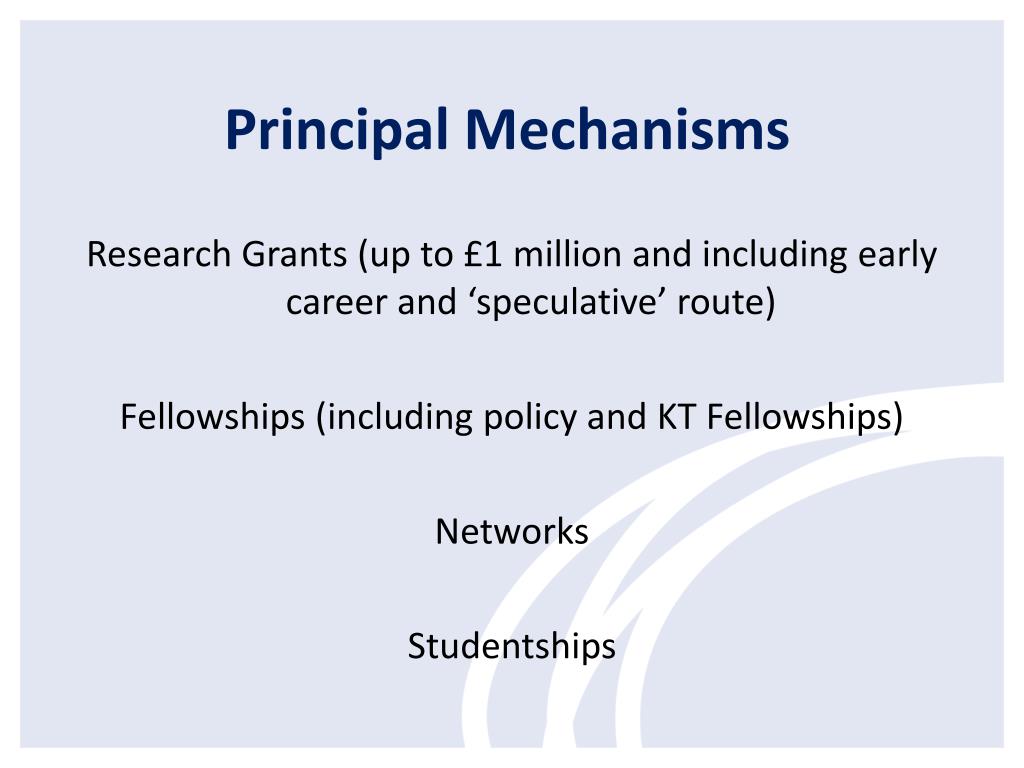 Principal Mechanisms

Research Grants (up to £1 million and including early career and ‘speculative’ route)

Fellowships (including policy and KT Fellowships)

Networks

Studentships